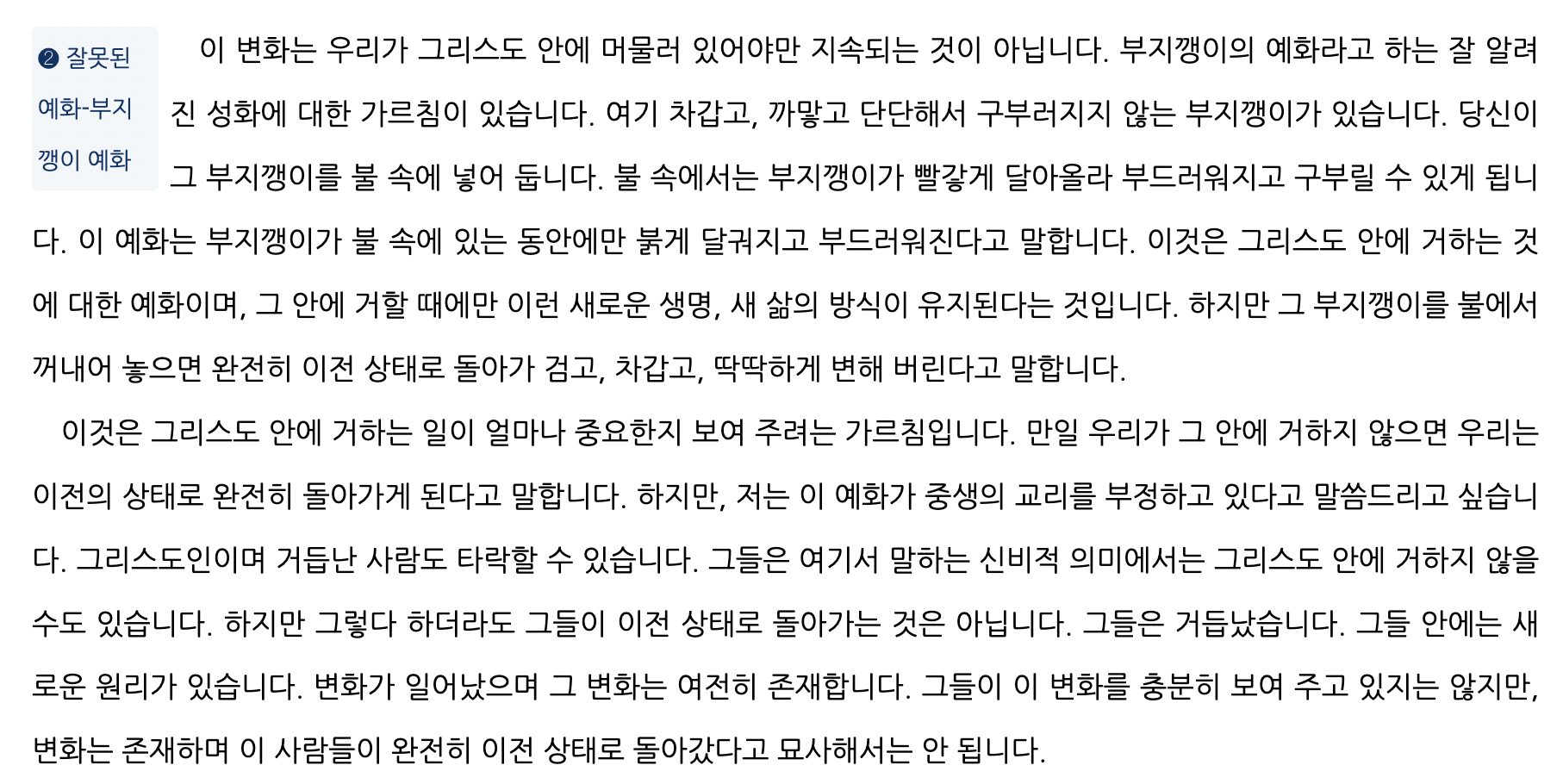 ❷ 잘못된 예화-부지깽이 예화

이 변화는 우리가 그리스도 안에 머물러 있어야만 지속되는 것이 아닙니다. 부지깽이의 예화라고 하는 잘 알려진 성화에 대한 가르침이 있습니다. 여기 차갑고, 까맣고 단단해서 구부러지지 않는 부지깽이가 있습니다. 당신이 그 부지깽이를 불 속에 넣어 둡니다. 불 속에서는 부지깽이가 빨갛게 달아올라 부드러워지고 구부릴 수 있게 됩니다. 이 예화는 부지깽이가 불 속에 있는 동안에만 붉게 달궈지고 부드러워진다고 말합니다. 이것은 그리스도 안에 거하는 것에 대한 예화이며, 그 안에 거할 때에만 이런 새로운 생명, 새 삶의 방식이 유지된다는 것입니다. 하지만 그 부지깽이를 불에서 꺼내어 놓으면 완전히 이전 상태로 돌아가 검고, 차갑고, 딱딱하게 변해 버린다고 말합니다.

이것은 그리스도 안에 거하는 일이 얼마나 중요한지 보여 주려는 가르침입니다. 만일 우리가 그 안에 거하지 않으면 우리는 이전의 상태로 완전히 돌아가게 된다고 말합니다. 하지만, 저는 이 예화가 중생의 교리를 부정하고 있다고 말씀드리고 싶습니다. 그리스도인이며 거듭난 사람도 타락할 수 있습니다. 그들은 여기서 말하는 신비적 의미에서는 그리스도 안에 거하지 않을 수도 있습니다. 하지만 그렇다 하더라도 그들이 이전 상태로 돌아가는 것은 아닙니다. 그들은 거듭났습니다. 그들 안에는 새로운 원리가 있습니다. 변화가 일어났으며 그 변화는 여전히 존재합니다. 그들이 이 변화를 충분히 보여 주고 있지는 않지만, 변화는 존재하며 이 사람들이 완전히 이전 상태로 돌아갔다고 묘사해서는 안 됩니다.